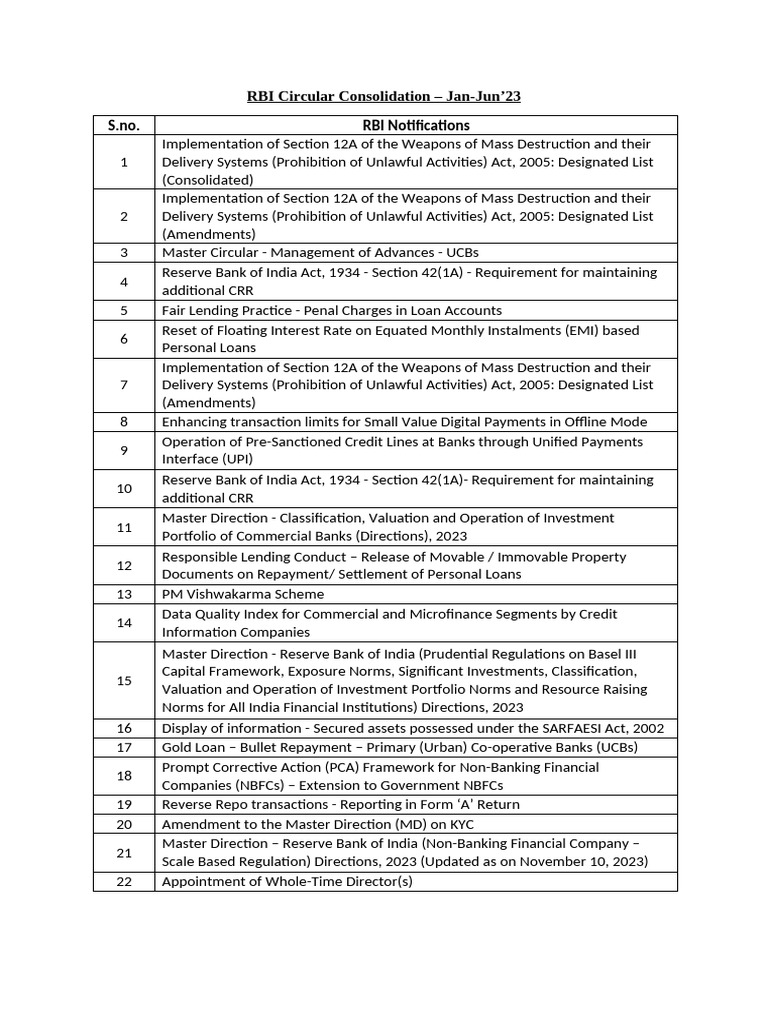 RBI Circular Consolidation – Jan-Jun'23

| S.no. | RBI Notifications |
|---|---|
| 1 | Implementation of Section 12A of the Weapons of Mass Destruction and their Delivery Systems (Prohibition of Unlawful Activities) Act, 2005: Designated List (Consolidated) |
| 2 | Implementation of Section 12A of the Weapons of Mass Destruction and their Delivery Systems (Prohibition of Unlawful Activities) Act, 2005: Designated List (Amendments) |
| 3 | Master Circular - Management of Advances - UCBs |
| 4 | Reserve Bank of India Act, 1934 - Section 42(1A) - Requirement for maintaining additional CRR |
| 5 | Fair Lending Practice - Penal Charges in Loan Accounts |
| 6 | Reset of Floating Interest Rate on Equated Monthly Instalments (EMI) based Personal Loans |
| 7 | Implementation of Section 12A of the Weapons of Mass Destruction and their Delivery Systems (Prohibition of Unlawful Activities) Act, 2005: Designated List (Amendments) |
| 8 | Enhancing transaction limits for Small Value Digital Payments in Offline Mode |
| 9 | Operation of Pre-Sanctioned Credit Lines at Banks through Unified Payments Interface (UPI) |
| 10 | Reserve Bank of India Act, 1934 - Section 42(1A)- Requirement for maintaining additional CRR |
| 11 | Master Direction - Classification, Valuation and Operation of Investment Portfolio of Commercial Banks (Directions), 2023 |
| 12 | Responsible Lending Conduct – Release of Movable / Immovable Property Documents on Repayment/ Settlement of Personal Loans |
| 13 | PM Vishwakarma Scheme |
| 14 | Data Quality Index for Commercial and Microfinance Segments by Credit Information Companies |
| 15 | Master Direction - Reserve Bank of India (Prudential Regulations on Basel III Capital Framework, Exposure Norms, Significant Investments, Classification, Valuation and Operation of Investment Portfolio Norms and Resource Raising Norms for All India Financial Institutions) Directions, 2023 |
| 16 | Display of information - Secured assets possessed under the SARFAESI Act, 2002 |
| 17 | Gold Loan – Bullet Repayment – Primary (Urban) Co-operative Banks (UCBs) |
| 18 | Prompt Corrective Action (PCA) Framework for Non-Banking Financial Companies (NBFCs) – Extension to Government NBFCs |
| 19 | Reverse Repo transactions - Reporting in Form 'A' Return |
| 20 | Amendment to the Master Direction (MD) on KYC |
| 21 | Master Direction – Reserve Bank of India (Non-Banking Financial Company – Scale Based Regulation) Directions, 2023 (Updated as on November 10, 2023) |
| 22 | Appointment of Whole-Time Director(s) |